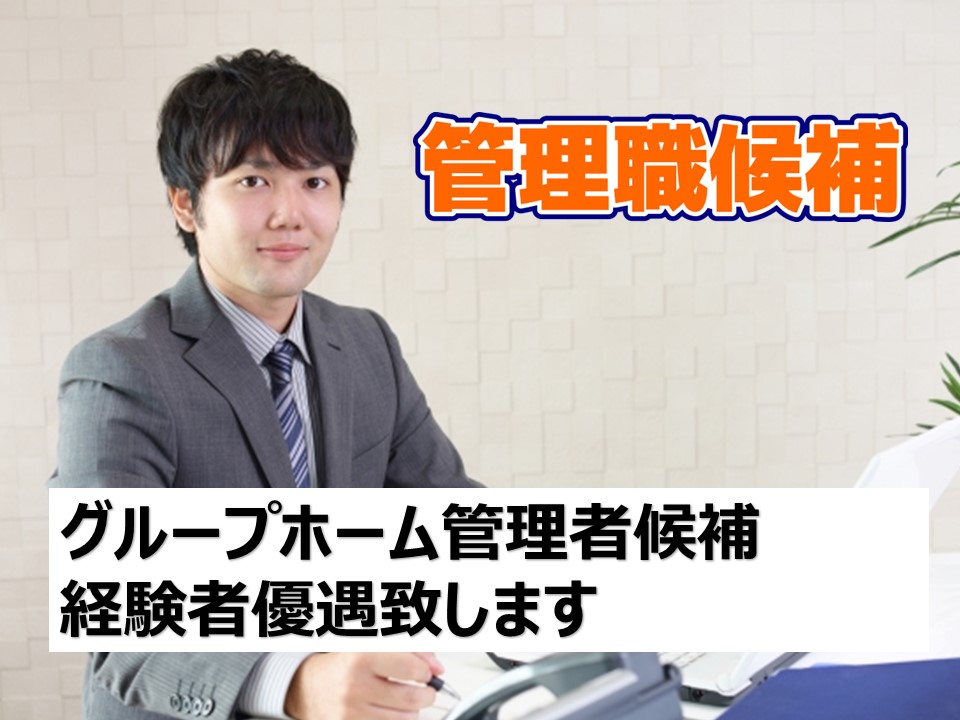 管理職候補

グループホーム管理者候補
経験者優遇致します